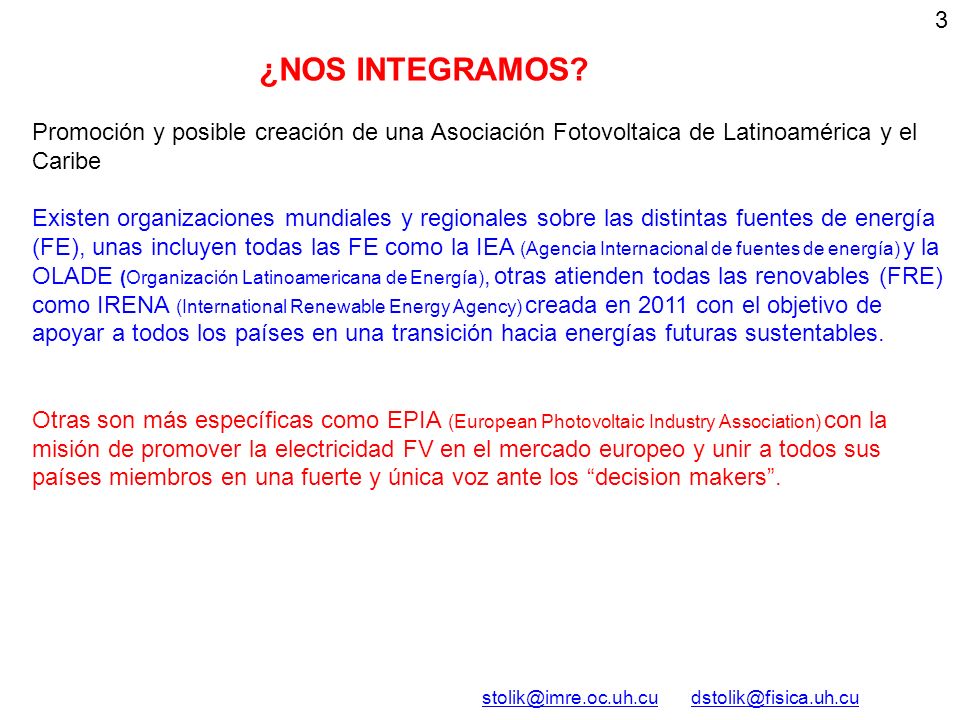 3

¿NOS INTEGRAMOS?

Promoción y posible creación de una Asociación Fotovoltaica de Latinoamérica y el Caribe

Existen organizaciones mundiales y regionales sobre las distintas fuentes de energía (FE), unas incluyen todas las FE como la IEA (Agencia Internacional de fuentes de energía) y la OLADE (Organización Latinoamericana de Energía), otras atienden todas las renovables (FRE) como IRENA (International Renewable Energy Agency) creada en 2011 con el objetivo de apoyar a todos los países en una transición hacia energías futuras sustentables.

Otras son más específicas como EPIA (European Photovoltaic Industry Association) con la misión de promover la electricidad FV en el mercado europeo y unir a todos sus países miembros en una fuerte y única voz ante los “decision makers”.

stolik@imre.oc.uh.cu dstolik@fisica.uh.cu